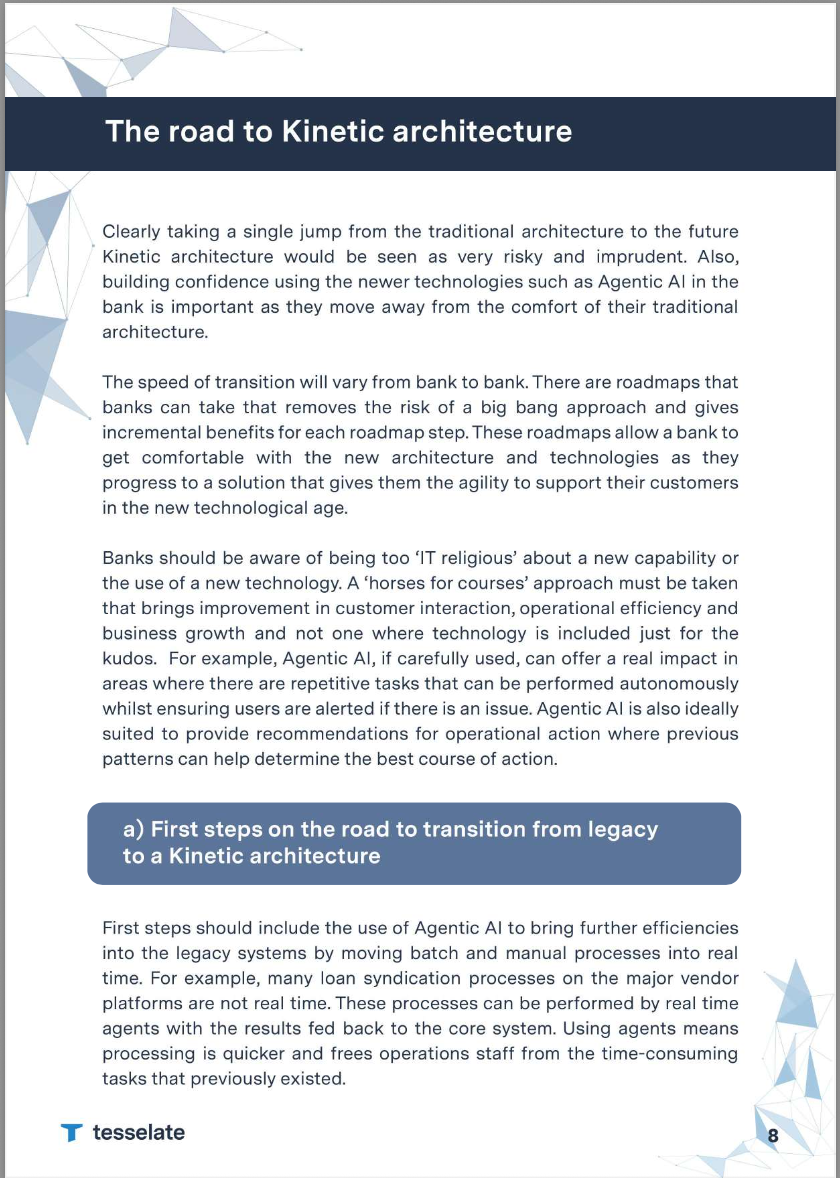 The road to Kinetic architecture

Clearly taking a single jump from the traditional architecture to the future Kinetic architecture would be seen as very risky and imprudent. Also, building confidence using the newer technologies such as Agentic AI in the bank is important as they move away from the comfort of their traditional architecture.

The speed of transition will vary from bank to bank. There are roadmaps that banks can take that removes the risk of a big bang approach and gives incremental benefits for each roadmap step. These roadmaps allow a bank to get comfortable with the new architecture and technologies as they progress to a solution that gives them the agility to support their customers in the new technological age.

Banks should be aware of being too 'IT religious' about a new capability or the use of a new technology. A 'horses for courses' approach must be taken that brings improvement in customer interaction, operational efficiency and business growth and not one where technology is included just for the kudos. For example, Agentic AI, if carefully used, can offer a real impact in areas where there are repetitive tasks that can be performed autonomously whilst ensuring users are alerted if there is an issue. Agentic AI is also ideally suited to provide recommendations for operational action where previous patterns can help determine the best course of action.

a) First steps on the road to transition from legacy to a Kinetic architecture

First steps should include the use of Agentic AI to bring further efficiencies into the legacy systems by moving batch and manual processes into real time. For example, many loan syndication processes on the major vendor platforms are not real time. These processes can be performed by real time agents with the results fed back to the core system. Using agents means processing is quicker and frees operations staff from the time-consuming tasks that previously existed.

tesselate

8